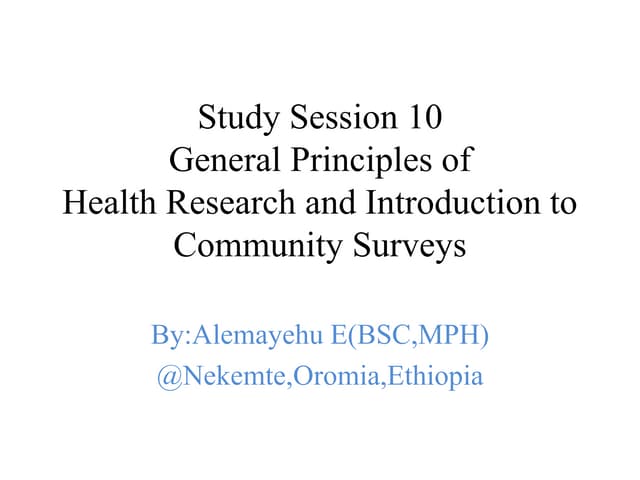 Study Session 10
General Principles of
Health Research and Introduction to
Community Surveys

By:Alemayehu E(BSC,MPH)
@Nekemte,Oromia,Ethiopia